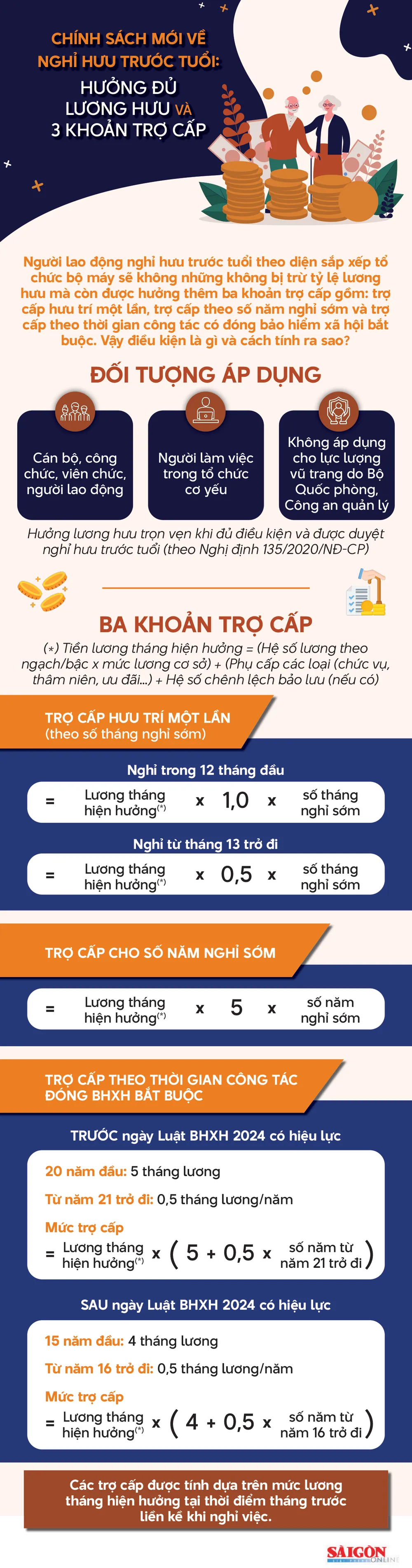 CHÍNH SÁCH MỚI VỀ NGHỈ HƯU TRƯỚC TUỔI:

HƯỞNG ĐỦ LƯƠNG HƯU VÀ 3 KHOẢN TRỢ CẤP

Người lao động nghỉ hưu trước tuổi theo diện sắp xếp tổ chức bộ máy sẽ không những không bị trừ tỷ lệ lương hưu mà còn được hưởng thêm ba khoản trợ cấp gồm: trợ cấp hưu trí một lần, trợ cấp theo số năm nghỉ sớm và trợ cấp theo thời gian công tác có đóng bảo hiểm xã hội bắt buộc. Vậy điều kiện là gì và cách tính ra sao?

ĐỐI TƯỢNG ÁP DỤNG

Cán bộ, công chức, viên chức, người lao động

Người làm việc trong tổ chức cơ yếu

Không áp dụng cho lực lượng vũ trang do Bộ Quốc phòng, Công an quản lý

Hưởng lương hưu trọn vẹn khi đủ điều kiện và được duyệt nghỉ hưu trước tuổi (theo Nghị định 135/2020/NĐ-CP)

BA KHOẢN TRỢ CẤP

(*) Tiền lương tháng hiện hưởng = (Hệ số lương theo ngạch/bậc x mức lương cơ sở) + (Phụ cấp các loại (chức vụ, thâm niên, ưu đãi...) + Hệ số chênh lệch bảo lưu (nếu có)

TRỢ CẤP HƯU TRÍ MỘT LẦN (theo số tháng nghỉ sớm)

Nghỉ trong 12 tháng đầu

= Lương tháng hiện hưởng(*) x 1,0 x số tháng nghỉ sớm

Nghỉ từ tháng 13 trở đi

= Lương tháng hiện hưởng(*) x 0,5 x số tháng nghỉ sớm

TRỢ CẤP CHO SỐ NĂM NGHỈ SỚM

= Lương tháng hiện hưởng(*) x 5 x số năm nghỉ sớm

TRỢ CẤP THEO THỜI GIAN CÔNG TÁC ĐÓNG BHXH BẮT BUỘC

TRƯỚC ngày Luật BHXH 2024 có hiệu lực

20 năm đầu: 5 tháng lương

Từ năm 21 trở đi: 0,5 tháng lương/năm

Mức trợ cấp

= Lương tháng hiện hưởng(*) x ( 5 + 0,5 x số năm từ năm 21 trở đi )

SAU ngày Luật BHXH 2024 có hiệu lực

15 năm đầu: 4 tháng lương

Từ năm 16 trở đi: 0,5 tháng lương/năm

Mức trợ cấp

= Lương tháng hiện hưởng(*) x ( 4 + 0,5 x số năm từ năm 16 trở đi )

Các trợ cấp được tính dựa trên mức lương tháng hiện hưởng tại thời điểm tháng trước liền kề khi nghỉ việc.

SÀIGÒN ONLINE